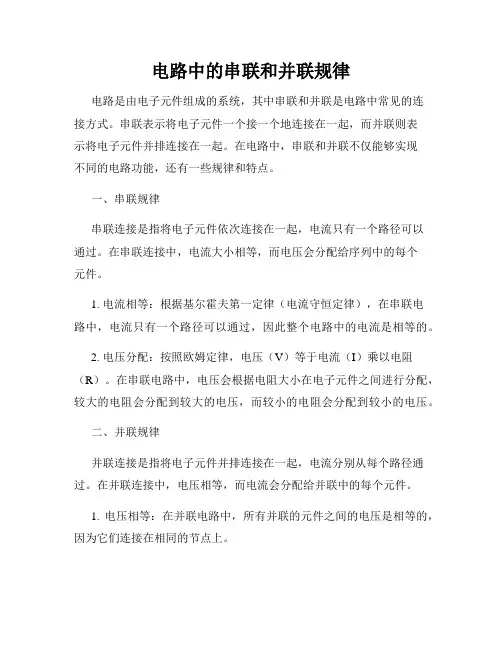 电路中的串联和并联规律

电路是由电子元件组成的系统，其中串联和并联是电路中常见的连接方式。串联表示将电子元件一个接一个地连接在一起，而并联则表示将电子元件并排连接在一起。在电路中，串联和并联不仅能够实现不同的电路功能，还有一些规律和特点。

一、串联规律

串联连接是指将电子元件依次连接在一起，电流只有一个路径可以通过。在串联连接中，电流大小相等，而电压会分配给序列中的每个元件。

1. 电流相等：根据基尔霍夫第一定律（电流守恒定律），在串联电路中，电流只有一个路径可以通过，因此整个电路中的电流是相等的。

2. 电压分配：按照欧姆定律，电压（V）等于电流（I）乘以电阻（R）。在串联电路中，电压会根据电阻大小在电子元件之间进行分配，较大的电阻会分配到较大的电压，而较小的电阻会分配到较小的电压。

二、并联规律

并联连接是指将电子元件并排连接在一起，电流分别从每个路径通过。在并联连接中，电压相等，而电流会分配给并联中的每个元件。

1. 电压相等：在并联电路中，所有并联的元件之间的电压是相等的，因为它们连接在相同的节点上。